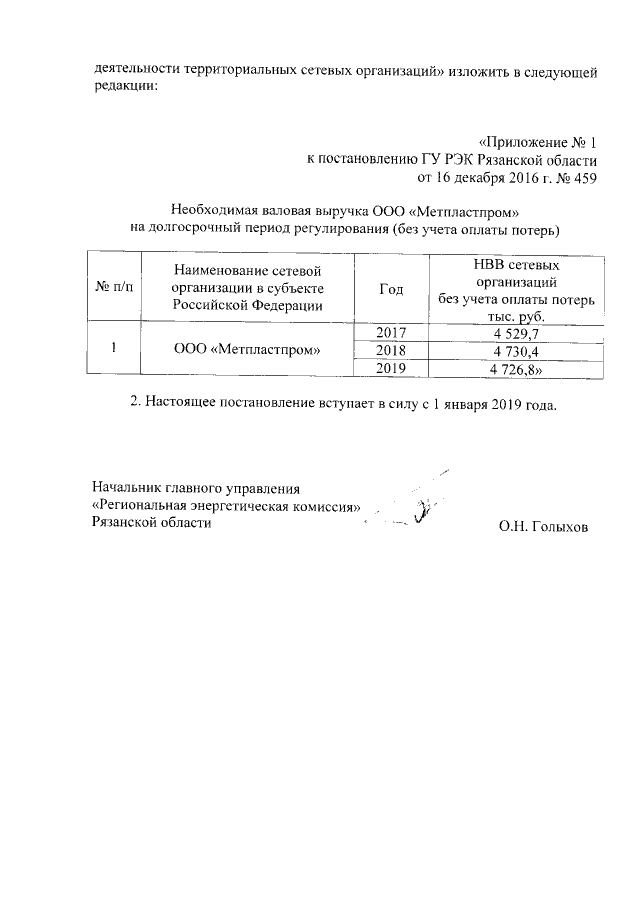 деятельности территориальных сетевых организаций» изложить в следующей редакции:

«Приложение № 1
к постановлению ГУ РЭК Рязанской области
от 16 декабря 2016 г. № 459

Необходимая валовая выручка ООО «Метпластпром»
на долгосрочный период регулирования (без учета оплаты потерь)

| № п/п | Наименование сетевой организации в субъекте Российской Федерации | Год | НВВ сетевых организаций без учета оплаты потерь тыс. руб. |
|---|---|---|---|
| 1 | ООО «Метпластпром» | 2017 | 4 529,7 |
| | | 2018 | 4 730,4 |
| | | 2019 | 4 726,8» |

2. Настоящее постановление вступает в силу с 1 января 2019 года.

Начальник главного управления
«Региональная энергетическая комиссия»
Рязанской области

О.Н. Голыхов